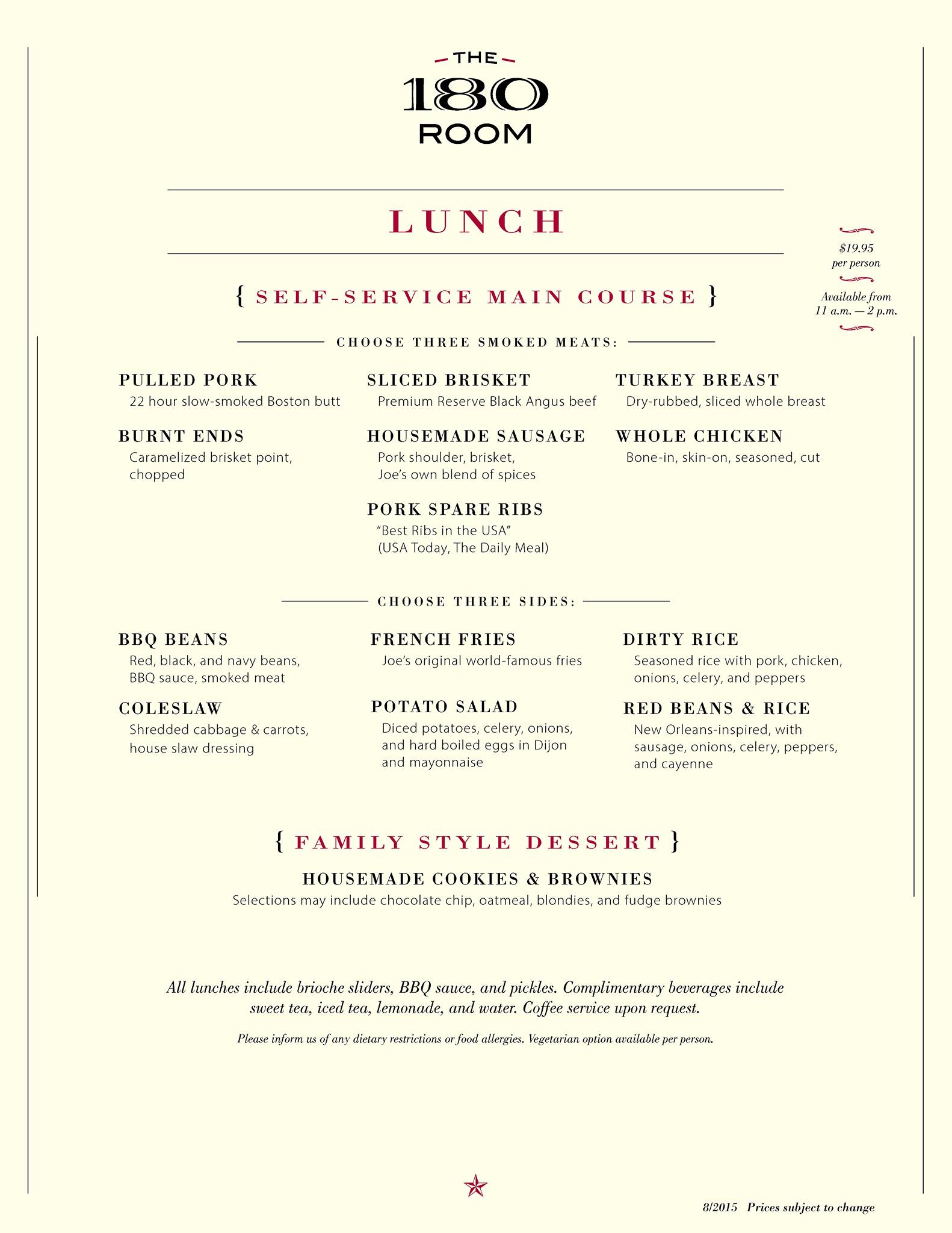 THE
180
ROOM

LUNCH

$19.95
per person

Available from
11 a.m. — 2 p.m.

{ SELF-SERVICE MAIN COURSE }

CHOOSE THREE SMOKED MEATS:

PULLED PORK
22 hour slow-smoked Boston butt

BURNT ENDS
Caramelized brisket point, chopped

SLICED BRISKET
Premium Reserve Black Angus beef

HOUSEMADE SAUSAGE
Pork shoulder, brisket, Joe's own blend of spices

PORK SPARE RIBS
"Best Ribs in the USA" (USA Today, The Daily Meal)

TURKEY BREAST
Dry-rubbed, sliced whole breast

WHOLE CHICKEN
Bone-in, skin-on, seasoned, cut

CHOOSE THREE SIDES:

BBQ BEANS
Red, black, and navy beans, BBQ sauce, smoked meat

COLESLAW
Shredded cabbage & carrots, house slaw dressing

FRENCH FRIES
Joe's original world-famous fries

POTATO SALAD
Diced potatoes, celery, onions, and hard boiled eggs in Dijon and mayonnaise

DIRTY RICE
Seasoned rice with pork, chicken, onions, celery, and peppers

RED BEANS & RICE
New Orleans-inspired, with sausage, onions, celery, peppers, and cayenne

{ FAMILY STYLE DESSERT }

HOUSEMADE COOKIES & BROWNIES
Selections may include chocolate chip, oatmeal, blondies, and fudge brownies

All lunches include brioche sliders, BBQ sauce, and pickles. Complimentary beverages include sweet tea, iced tea, lemonade, and water. Coffee service upon request.

Please inform us of any dietary restrictions or food allergies. Vegetarian option available per person.

8/2015 Prices subject to change